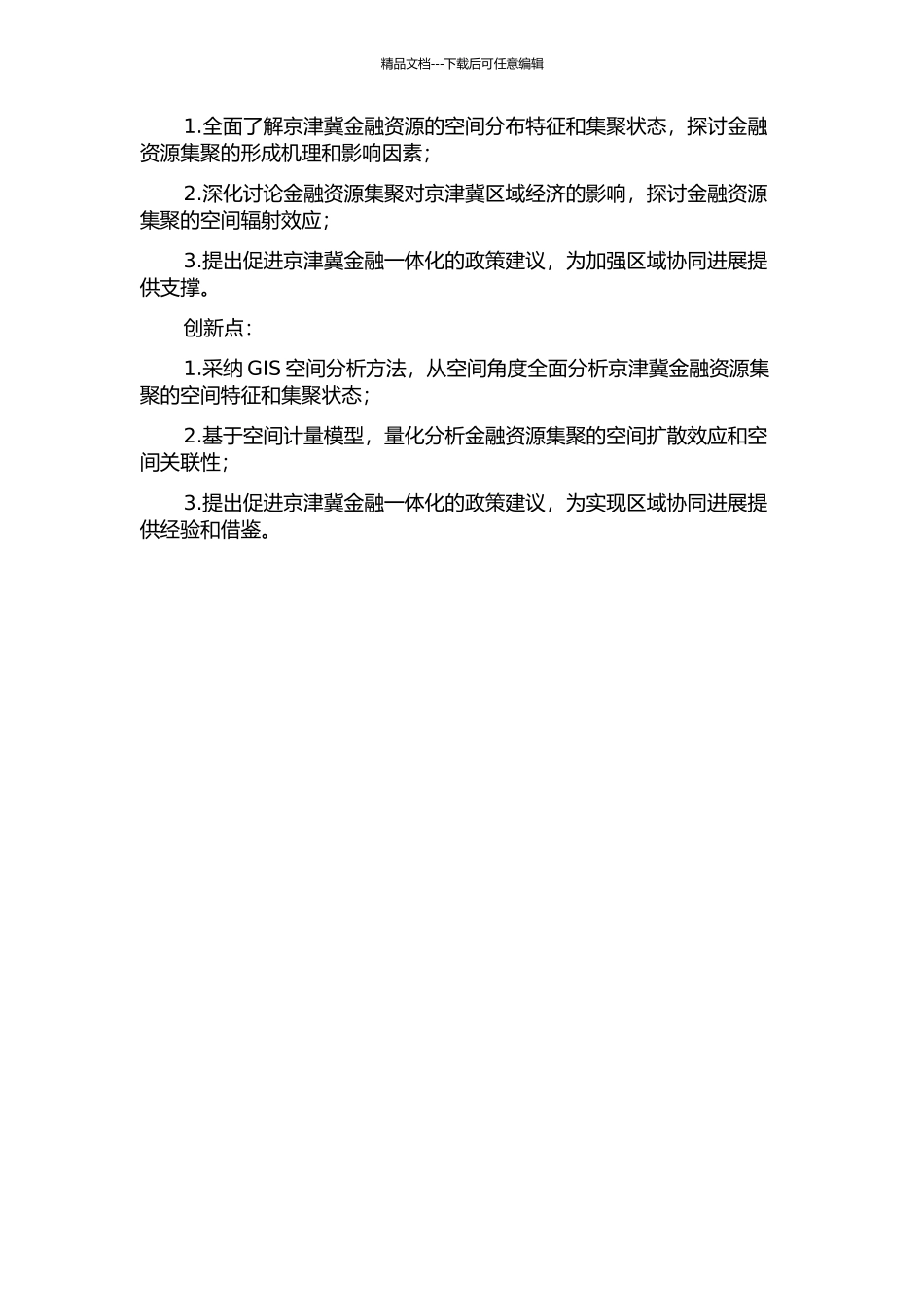 精品文档---下载后可任意编辑

1.全面了解京津冀金融资源的空间分布特征和集聚状态，探讨金融资源集聚的形成机理和影响因素；

2.深化讨论金融资源集聚对京津冀区域经济的影响，探讨金融资源集聚的空间辐射效应；

3.提出促进京津冀金融一体化的政策建议，为加强区域协同进展提供支撑。

创新点：

1.采纳 GIS 空间分析方法，从空间角度全面分析京津冀金融资源集聚的空间特征和集聚状态；

2.基于空间计量模型，量化分析金融资源集聚的空间扩散效应和空间关联性；

3.提出促进京津冀金融一体化的政策建议，为实现区域协同进展提供经验和借鉴。